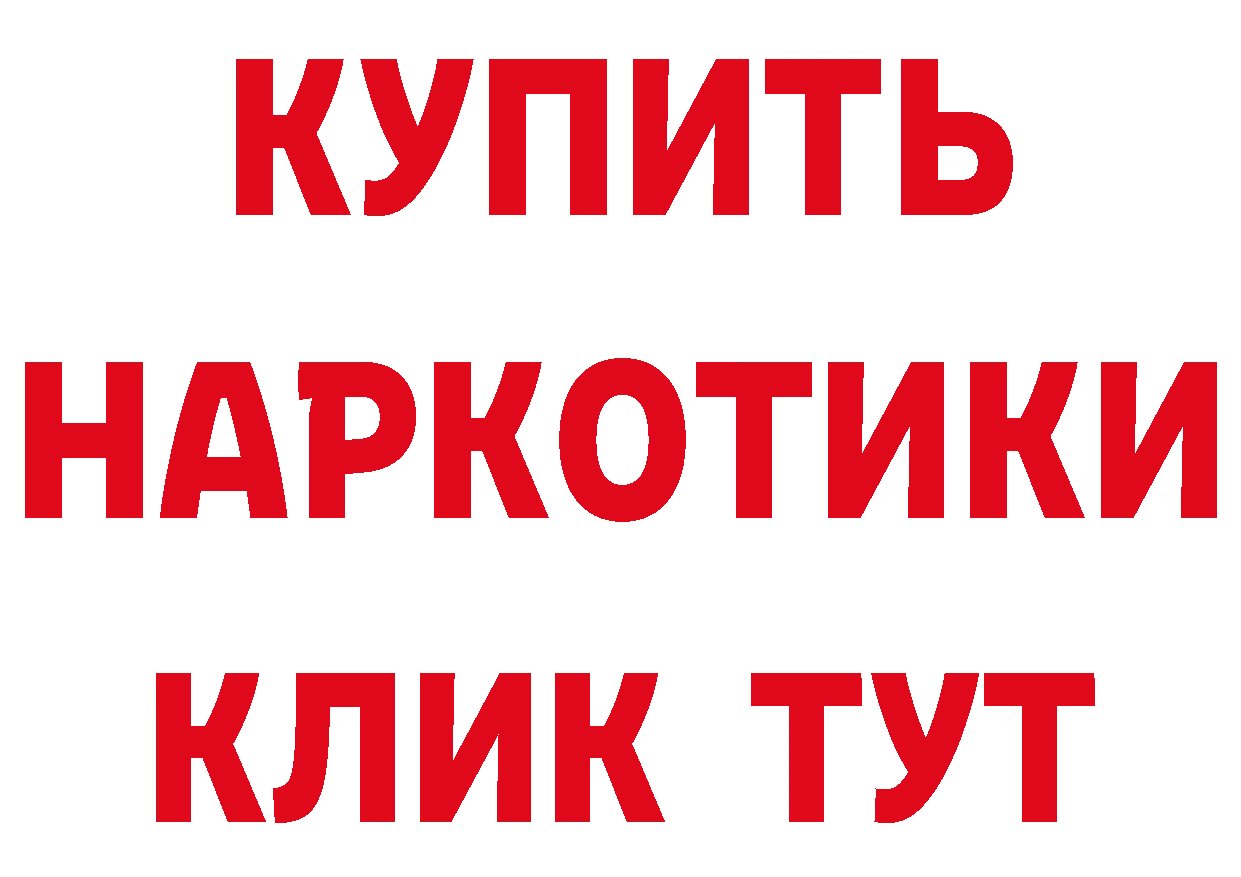 КУПИТЬ НАРКОТИКИ КЛИК ТУТ